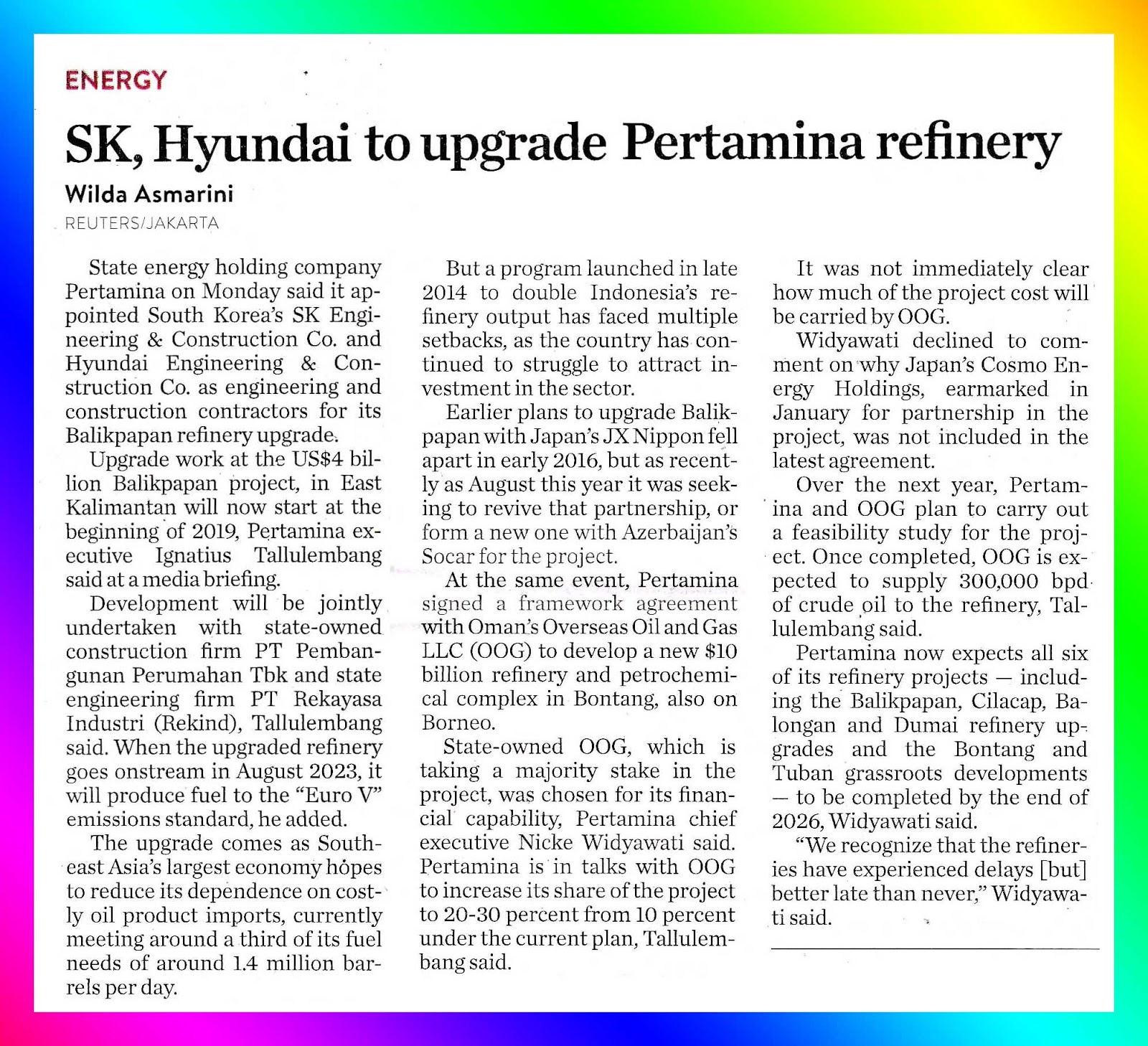 ENERGY

SK, Hyundai to upgrade Pertamina refinery

Wilda Asmarini

REUTERS/JAKARTA

State energy holding company Pertamina on Monday said it appointed South Korea's SK Engineering & Construction Co. and Hyundai Engineering & Construction Co. as engineering and construction contractors for its Balikpapan refinery upgrade.

Upgrade work at the US$4 billion Balikpapan project, in East Kalimantan will now start at the beginning of 2019, Pertamina executive Ignatius Tallulembang said at a media briefing.

Development will be jointly undertaken with state-owned construction firm PT Pembangunan Perumahan Tbk and state engineering firm PT Rekayasa Industri (Rekind), Tallulembang said. When the upgraded refinery goes onstream in August 2023, it will produce fuel to the "Euro V" emissions standard, he added.

The upgrade comes as Southeast Asia's largest economy hopes to reduce its dependence on costly oil product imports, currently meeting around a third of its fuel needs of around 1.4 million barrels per day.

But a program launched in late 2014 to double Indonesia's refinery output has faced multiple setbacks, as the country has continued to struggle to attract investment in the sector.

Earlier plans to upgrade Balikpapan with Japan's JX Nippon fell apart in early 2016, but as recently as August this year it was seeking to revive that partnership, or form a new one with Azerbaijan's Socar for the project.

At the same event, Pertamina signed a framework agreement with Oman's Overseas Oil and Gas LLC (OOG) to develop a new $10 billion refinery and petrochemical complex in Bontang, also on Borneo.

State-owned OOG, which is taking a majority stake in the project, was chosen for its financial capability, Pertamina chief executive Nicke Widyawati said. Pertamina is in talks with OOG to increase its share of the project to 20-30 percent from 10 percent under the current plan, Tallulembang said.

It was not immediately clear how much of the project cost will be carried by OOG.

Widyawati declined to comment on why Japan's Cosmo Energy Holdings, earmarked in January for partnership in the project, was not included in the latest agreement.

Over the next year, Pertamina and OOG plan to carry out a feasibility study for the project. Once completed, OOG is expected to supply 300,000 bpd of crude oil to the refinery, Tallulembang said.

Pertamina now expects all six of its refinery projects — including the Balikpapan, Cilacap, Balongan and Dumai refinery upgrades and the Bontang and Tuban grassroots developments — to be completed by the end of 2026, Widyawati said.

"We recognize that the refineries have experienced delays [but] better late than never," Widyawati said.